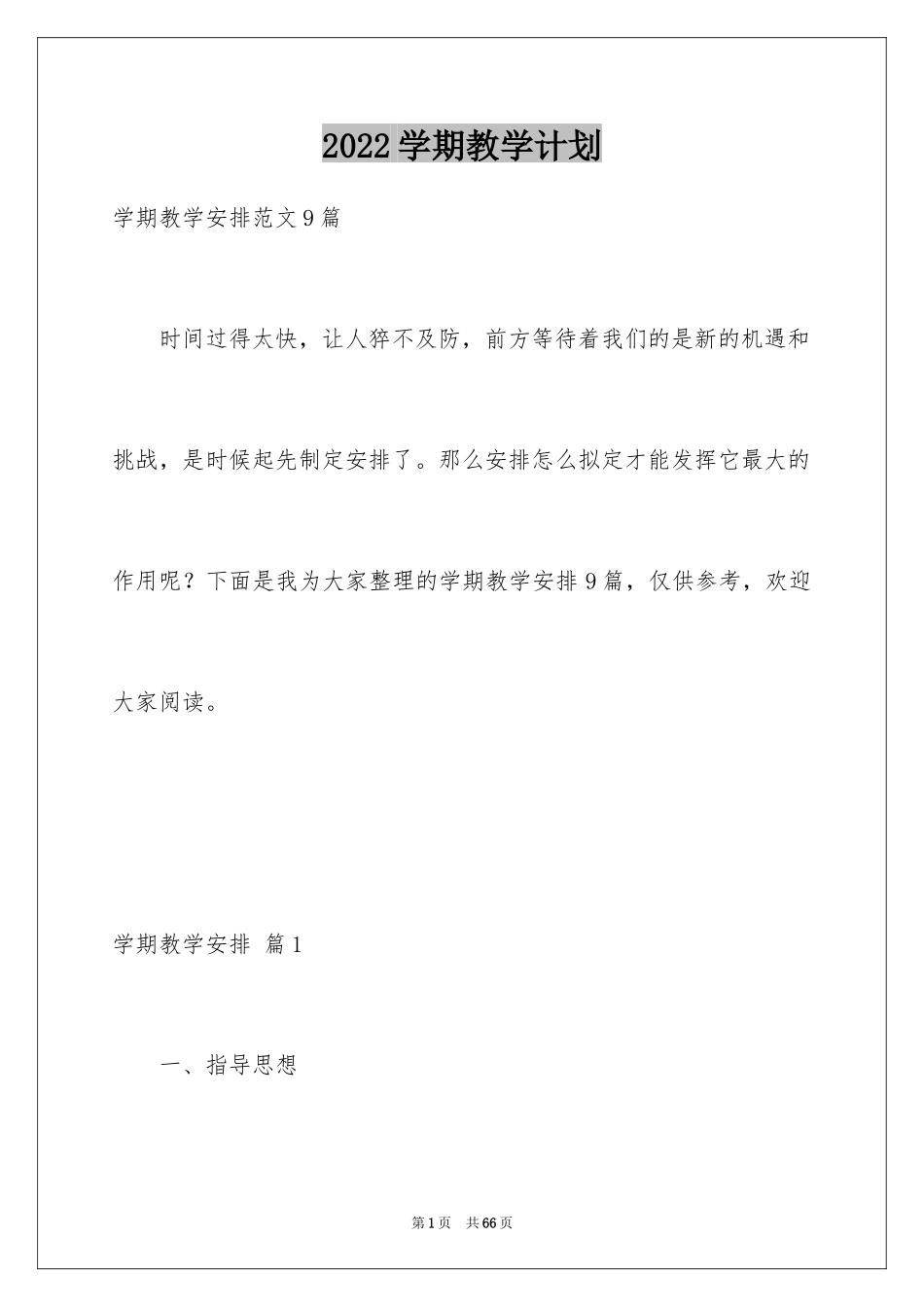 2022学期教学计划

学期教学安排范文9篇

时间过得太快，让人猝不及防，前方等待着我们的是新的机遇和挑战，是时候起先制定安排了。那么安排怎么拟定才能发挥它最大的作用呢？下面是我为大家整理的学期教学安排9篇，仅供参考，欢迎大家阅读。

学期教学安排 篇1

一、指导思想

第1页 共66页